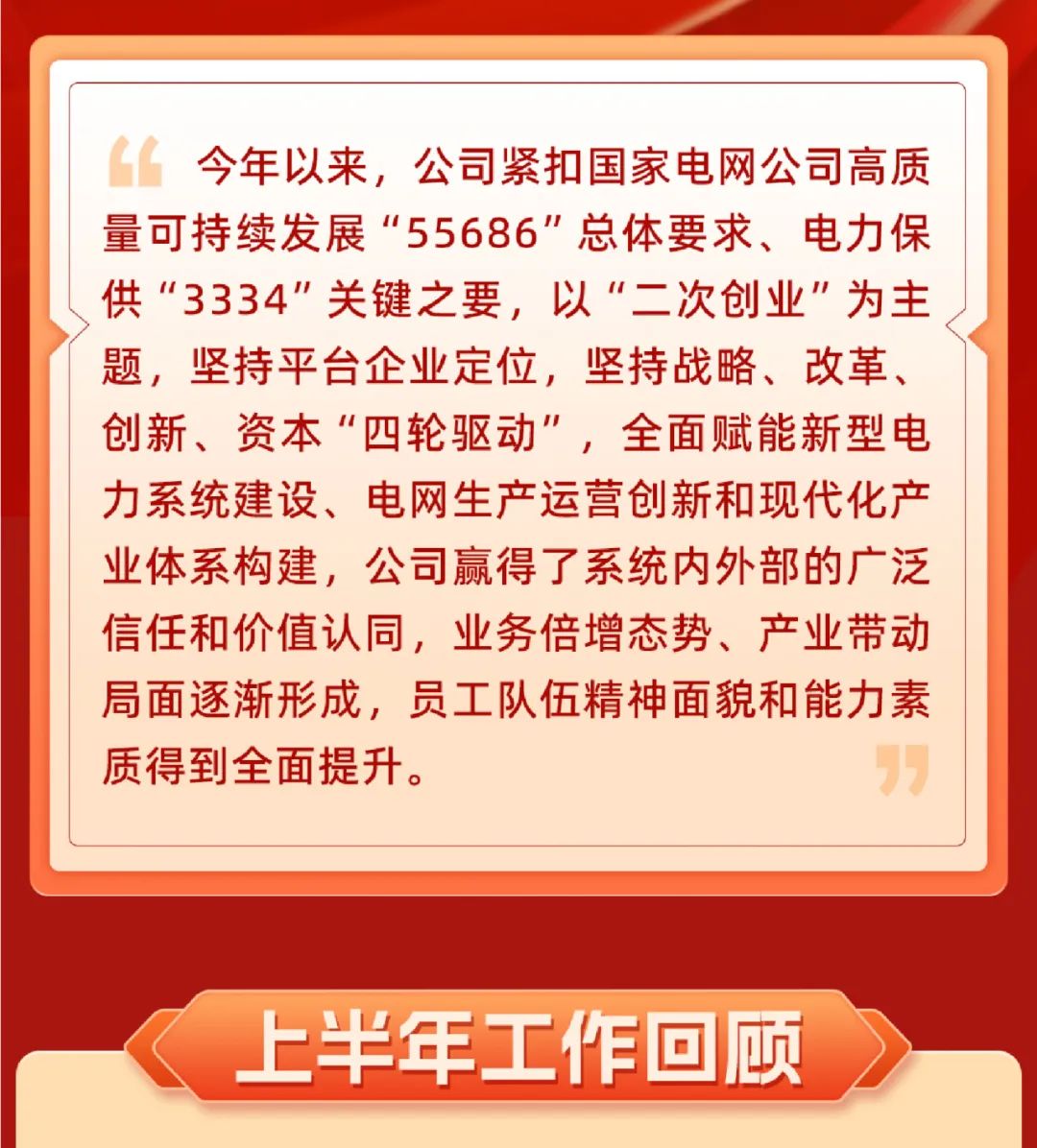 今年以来，公司紧扣国家电网公司高质量可持续发展“55686”总体要求、电力保供“3334”关键之要，以“二次创业”为主题，坚持平台企业定位，坚持战略、改革、创新、资本“四轮驱动”，全面赋能新型电力系统建设、电网生产运营创新和现代化产业体系构建，公司赢得了系统内外部的广泛信任和价值认同，业务倍增态势、产业带动局面逐渐形成，员工队伍精神面貌和能力素质得到全面提升。

上半年工作回顾